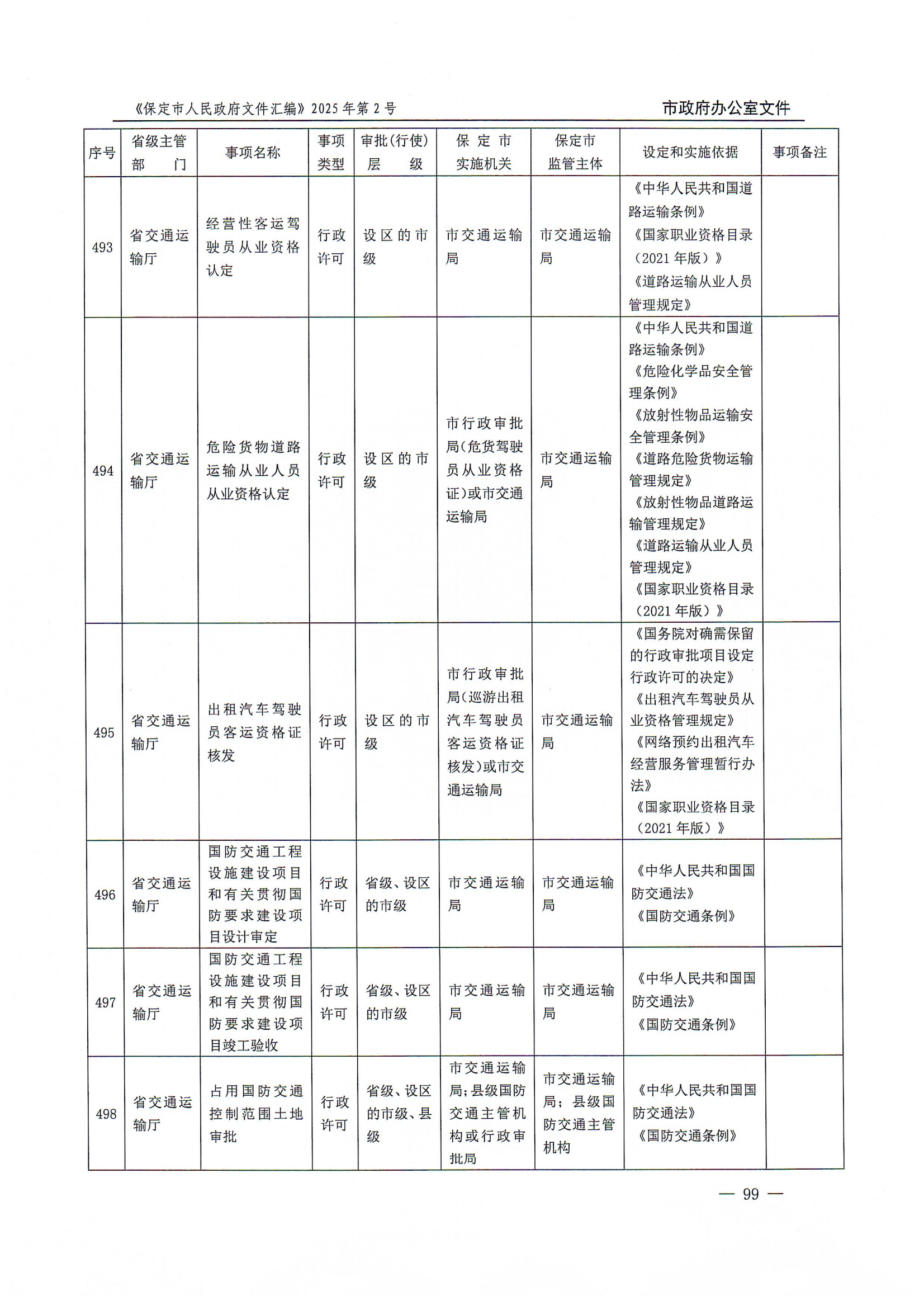 《保定市人民政府文件汇编》2025年第2号

市政府办公室文件

| 序号 | 省级主管部门 | 事项名称 | 事项类型 | 审批(行使)层级 | 保定市实施机关 | 保定市监管主体 | 设定和实施依据 | 事项备注 |
|---|---|---|---|---|---|---|---|---|
| 493 | 省交通运输厅 | 经营性客运驾驶员从业资格认定 | 行政许可 | 设区的市级 | 市交通运输局 | 市交通运输局 | 《中华人民共和国道路运输条例》《国家职业资格目录（2021年版）》《道路运输从业人员管理规定》 | |
| 494 | 省交通运输厅 | 危险货物道路运输从业人员从业资格认定 | 行政许可 | 设区的市级 | 市行政审批局(危货驾驶员从业资格证)或市交通运输局 | 市交通运输局 | 《中华人民共和国道路运输条例》《危险化学品安全管理条例》《放射性物品运输安全管理条例》《道路危险货物运输管理规定》《放射性物品道路运输管理规定》《道路运输从业人员管理规定》《国家职业资格目录（2021年版）》 | |
| 495 | 省交通运输厅 | 出租汽车驾驶员客运资格证核发 | 行政许可 | 设区的市级 | 市行政审批局(巡游出租汽车驾驶员客运资格证核发)或市交通运输局 | 市交通运输局 | 《国务院对确需保留的行政审批项目设定行政许可的决定》《出租汽车驾驶员从业资格管理规定》《网络预约出租汽车经营服务管理暂行办法》《国家职业资格目录（2021年版）》 | |
| 496 | 省交通运输厅 | 国防交通工程设施建设项目和有关贯彻国防要求建设项目设计审定 | 行政许可 | 省级、设区的市级 | 市交通运输局 | 市交通运输局 | 《中华人民共和国国防交通法》《国防交通条例》 | |
| 497 | 省交通运输厅 | 国防交通工程设施建设项目和有关贯彻国防要求建设项目竣工验收 | 行政许可 | 省级、设区的市级 | 市交通运输局 | 市交通运输局 | 《中华人民共和国国防交通法》《国防交通条例》 | |
| 498 | 省交通运输厅 | 占用国防交通控制范围土地审批 | 行政许可 | 省级、设区的市级、县级 | 市交通运输局;县级国防交通主管机构或行政审批局 | 市交通运输局；县级国防交通主管机构 | 《中华人民共和国国防交通法》《国防交通条例》 | |

— 99 —